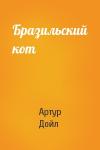 Бразильский кот

Артур Дойл